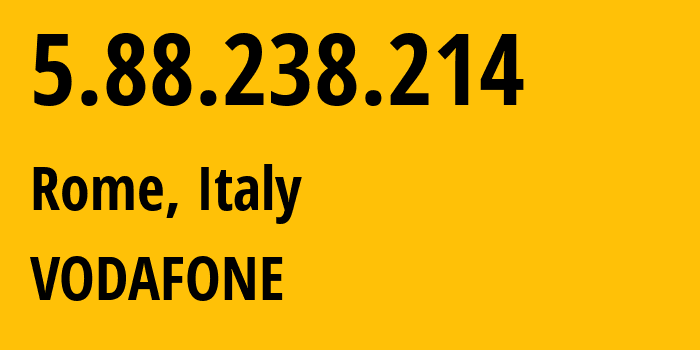 5.88.238.214

Rome, Italy

VODAFONE